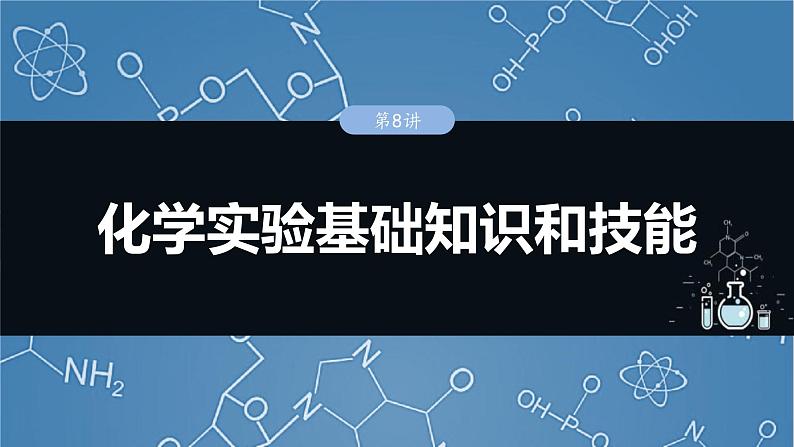 第8讲

化学实验基础知识和技能